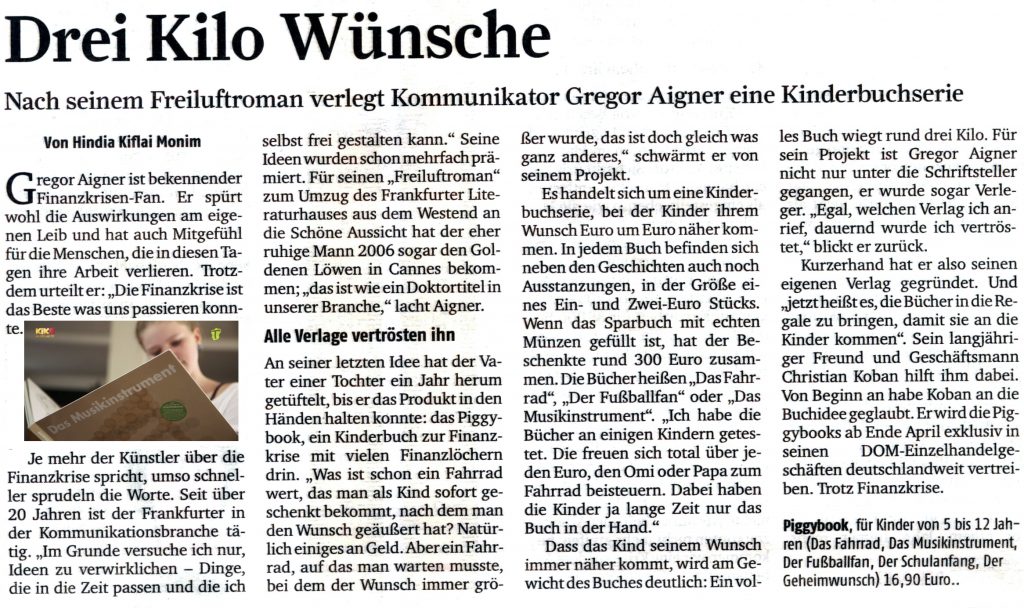 Drei Kilo Wünsche

Nach seinem Freiluftroman verlegt Kommunikator Gregor Aigner eine Kinderbuchserie

Von Hindia Kiflai Monim

Gregor Aigner ist bekennender Finanzkrisen-Fan. Er spürt wohl die Auswirkungen am eigenen Leib und hat auch Mitgefühl für die Menschen, die in diesen Tagen ihre Arbeit verlieren. Trotzdem urteilt er: „Die Finanzkrise ist das Beste was uns passieren konnte.

Das Musikinstrument

Je mehr der Künstler über die Finanzkrise spricht, umso schneller sprudeln die Worte. Seit über 20 Jahren ist der Frankfurter in der Kommunikationsbranche tätig. „Im Grunde versuche ich nur, Ideen zu verwirklichen – Dinge, die in die Zeit passen und die ich selbst frei gestalten kann." Seine Ideen wurden schon mehrfach prämiert. Für seinen „Freiluftroman" zum Umzug des Frankfurter Literaturhauses aus dem Westend an die Schöne Aussicht hat der eher ruhige Mann 2006 sogar den Goldenen Löwen in Cannes bekommen; „das ist wie ein Doktortitel in unserer Branche," lacht Aigner.

Alle Verlage vertrösten ihn

An seiner letzten Idee hat der Vater einer Tochter ein Jahr herum getüftelt, bis er das Produkt in den Händen halten konnte: das Piggybook, ein Kinderbuch zur Finanzkrise mit vielen Finanzlöchern drin. „Was ist schon ein Fahrrad wert, das man als Kind sofort geschenkt bekommt, nach dem man den Wunsch geäußert hat? Natürlich einiges an Geld. Aber ein Fahrrad, auf das man warten musste, bei dem der Wunsch immer größer wurde, das ist doch gleich was ganz anderes," schwärmt er von seinem Projekt.

Es handelt sich um eine Kinderbuchserie, bei der Kinder ihrem Wunsch Euro um Euro näher kommen. In jedem Buch befinden sich neben den Geschichten auch noch Ausstanzungen, in der Größe eines Ein- und Zwei-Euro Stücks. Wenn das Sparbuch mit echten Münzen gefüllt ist, hat der Beschenkte rund 300 Euro zusammen. Die Bücher heißen „Das Fahrrad", „Der Fußballfan" oder „Das Musikinstrument". „Ich habe die Bücher an einigen Kindern getestet. Die freuen sich total über jeden Euro, den Omi oder Papa zum Fahrrad beisteuern. Dabei haben die Kinder ja lange Zeit nur das Buch in der Hand."

Dass das Kind seinem Wunsch immer näher kommt, wird am Gewicht des Buches deutlich: Ein volles Buch wiegt rund drei Kilo. Für sein Projekt ist Gregor Aigner nicht nur unter die Schriftsteller gegangen, er wurde sogar Verleger. „Egal, welchen Verlag ich anrief, dauernd wurde ich vertröstet," blickt er zurück.

Kurzerhand hat er also seinen eigenen Verlag gegründet. Und „jetzt heißt es, die Bücher in die Regale zu bringen, damit sie an die Kinder kommen". Sein langjähriger Freund und Geschäftsmann Christian Koban hilft ihm dabei. Von Beginn an habe Koban an die Buchidee geglaubt. Er wird die Piggybooks ab Ende April exklusiv in seinen DOM-Einzelhandelgeschäften deutschlandweit vertreiben. Trotz Finanzkrise.

Piggybook, für Kinder von 5 bis 12 Jahren (Das Fahrrad, Das Musikinstrument, Der Fußballfan, Der Schulanfang, Der Geheimwunsch) 16,90 Euro..